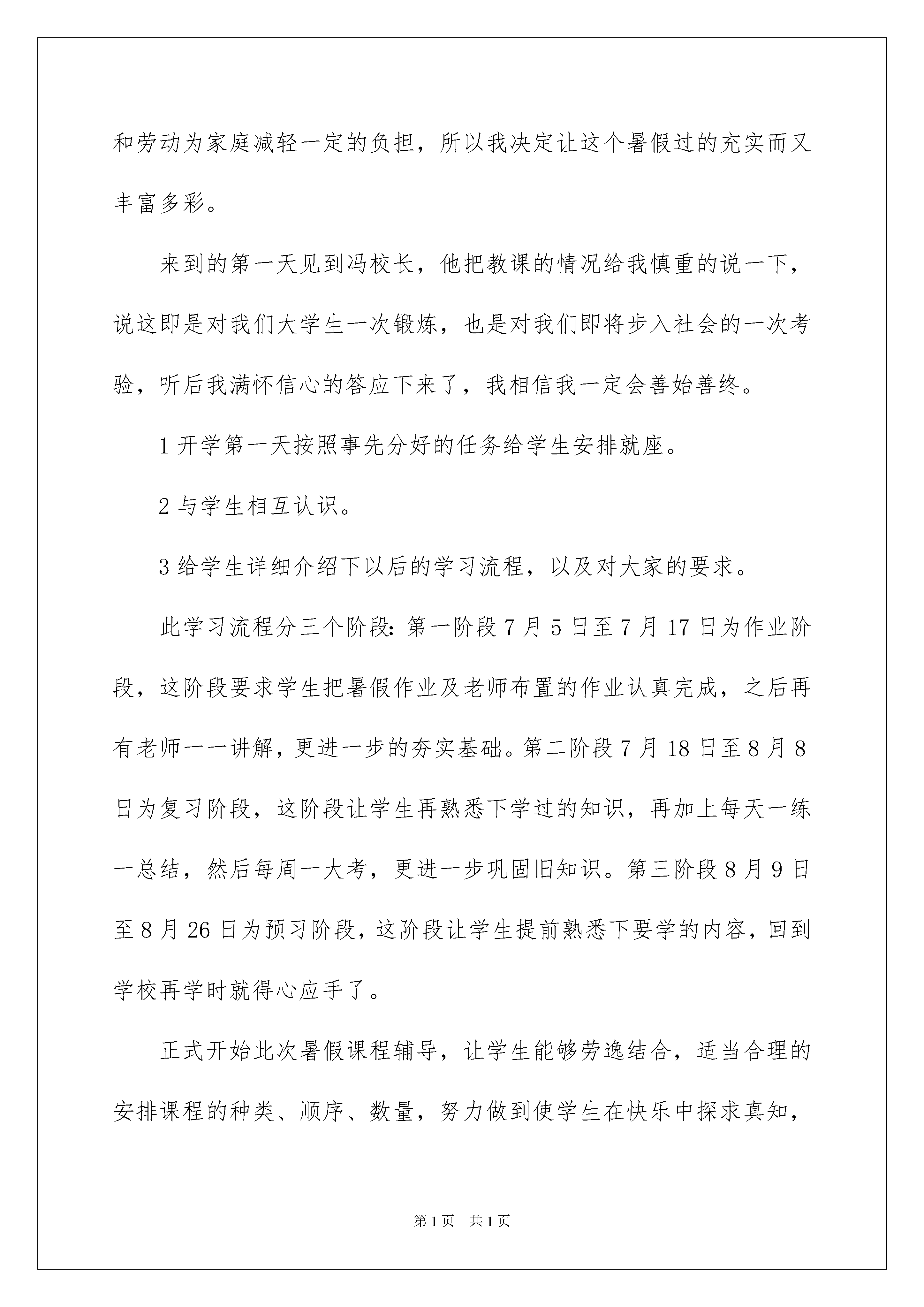 和劳动为家庭减轻一定的负担，所以我决定让这个暑假过的充实而又丰富多彩。

来到的第一天见到冯校长，他把教课的情况给我慎重的说一下，说这即是对我们大学生一次锻炼，也是对我们即将步入社会的一次考验，听后我满怀信心的答应下来了，我相信我一定会善始善终。

1 开学第一天按照事先分好的任务给学生安排就座。

2 与学生相互认识。

3 给学生详细介绍下以后的学习流程，以及对大家的要求。

此学习流程分三个阶段：第一阶段 7 月 5 日至 7 月 17 日为作业阶段，这阶段要求学生把暑假作业及老师布置的作业认真完成，之后再有老师一一讲解，更进一步的夯实基础。第二阶段 7 月 18 日至 8 月 8 日为复习阶段，这阶段让学生再熟悉下学过的知识，再加上每天一练一总结，然后每周一大考，更进一步巩固旧知识。第三阶段 8 月 9 日至 8 月 26 日为预习阶段，这阶段让学生提前熟悉下要学的内容，回到学校再学时就得心应手了。

正式开始此次暑假课程辅导，让学生能够劳逸结合，适当合理的安排课程的种类、顺序、数量，努力做到使学生在快乐中探求真知，

第 1 页　共 1 页